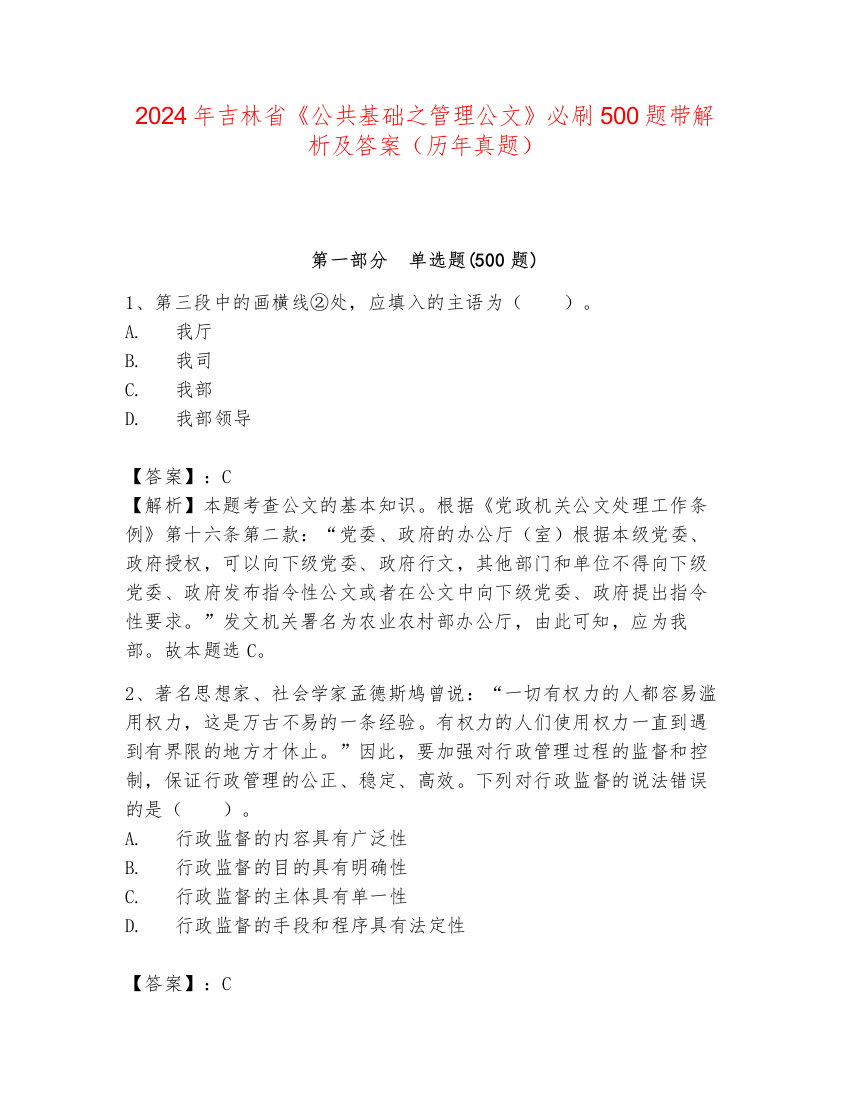 2024年吉林省《公共基础之管理公文》必刷500题带解析及答案（历年真题）

第一部分　单选题(500题)

1、第三段中的画横线②处，应填入的主语为（　　）。
A.　我厅
B.　我司
C.　我部
D.　我部领导

【答案】：C
【解析】本题考查公文的基本知识。根据《党政机关公文处理工作条例》第十六条第二款：“党委、政府的办公厅（室）根据本级党委、政府授权，可以向下级党委、政府行文，其他部门和单位不得向下级党委、政府发布指令性公文或者在公文中向下级党委、政府提出指令性要求。”发文机关署名为农业农村部办公厅，由此可知，应为我部。故本题选C。

2、著名思想家、社会学家孟德斯鸠曾说：“一切有权力的人都容易滥用权力，这是万古不易的一条经验。有权力的人们使用权力一直到遇到有界限的地方才休止。”因此，要加强对行政管理过程的监督和控制，保证行政管理的公正、稳定、高效。下列对行政监督的说法错误的是（　　）。
A.　行政监督的内容具有广泛性
B.　行政监督的目的具有明确性
C.　行政监督的主体具有单一性
D.　行政监督的手段和程序具有法定性

【答案】：C